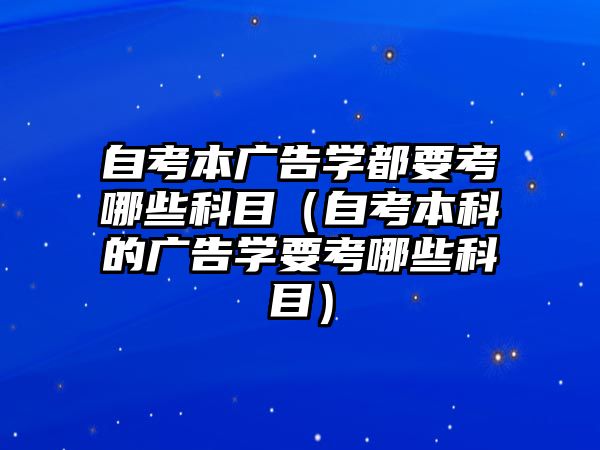 自考本广告学都要考哪些科目（自考本科的广告学要考哪些科目）